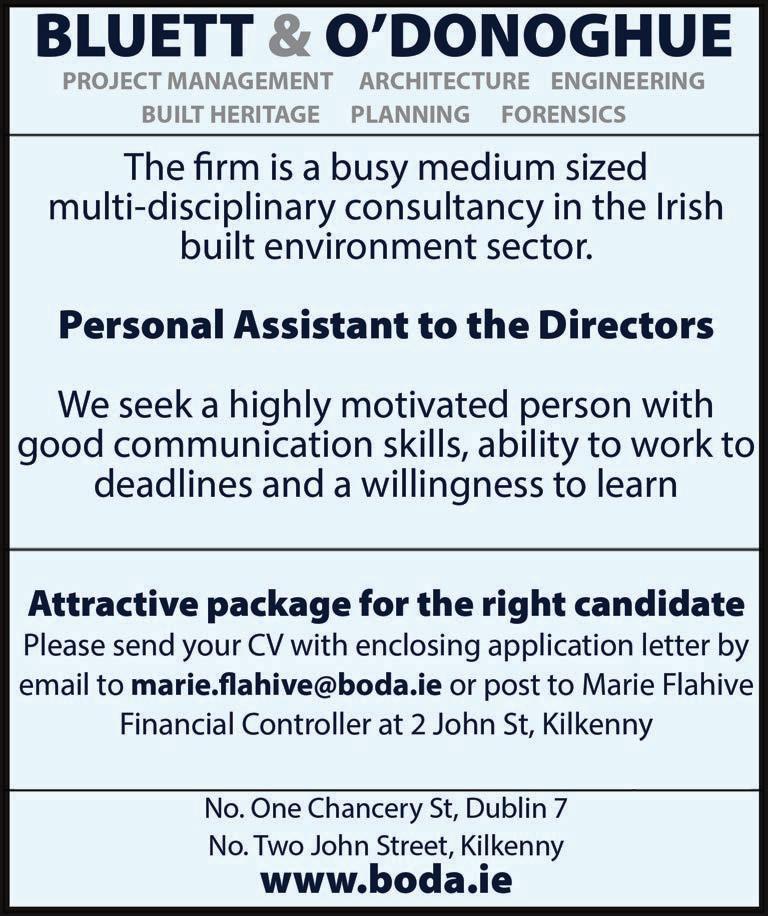 BLUETT & O'DONOGHUE
PROJECT MANAGEMENT ARCHITECTURE ENGINEERING
BUILT HERITAGE PLANNING FORENSICS

The firm is a busy medium sized multi-disciplinary consultancy in the Irish built environment sector.

Personal Assistant to the Directors

We seek a highly motivated person with good communication skills, ability to work to deadlines and a willingness to learn

Attractive package for the right candidate

Please send your CV with enclosing application letter by email to marie.flahive@boda.ie or post to Marie Flahive Financial Controller at 2 John St, Kilkenny

No. One Chancery St, Dublin 7
No. Two John Street, Kilkenny
www.boda.ie